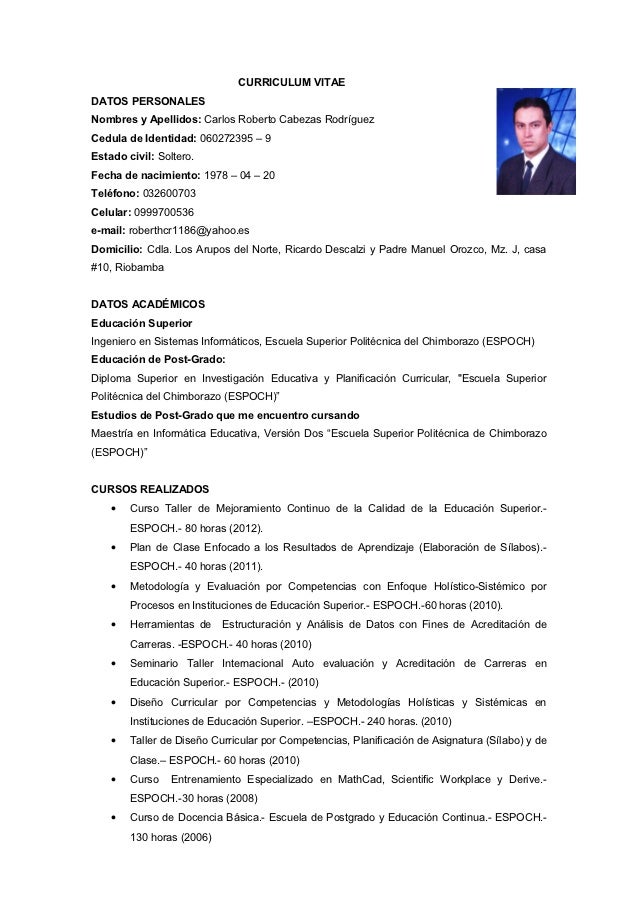 CURRICULUM VITAE

DATOS PERSONALES
Nombres y Apellidos: Carlos Roberto Cabezas Rodríguez
Cedula de Identidad: 060272395 – 9
Estado civil: Soltero.
Fecha de nacimiento: 1978 – 04 – 20
Teléfono: 032600703
Celular: 0999700536
e-mail: roberthcr1186@yahoo.es
Domicilio: Cdla. Los Arupos del Norte, Ricardo Descalzi y Padre Manuel Orozco, Mz. J, casa #10, Riobamba

DATOS ACADÉMICOS
Educación Superior
Ingeniero en Sistemas Informáticos, Escuela Superior Politécnica del Chimborazo (ESPOCH)
Educación de Post-Grado:
Diploma Superior en Investigación Educativa y Planificación Curricular, "Escuela Superior Politécnica del Chimborazo (ESPOCH)"
Estudios de Post-Grado que me encuentro cursando
Maestría en Informática Educativa, Versión Dos "Escuela Superior Politécnica de Chimborazo (ESPOCH)"

CURSOS REALIZADOS
• Curso Taller de Mejoramiento Continuo de la Calidad de la Educación Superior.- ESPOCH.- 80 horas (2012).
• Plan de Clase Enfocado a los Resultados de Aprendizaje (Elaboración de Sílabos).- ESPOCH.- 40 horas (2011).
• Metodología y Evaluación por Competencias con Enfoque Holístico-Sistémico por Procesos en Instituciones de Educación Superior.- ESPOCH.-60 horas (2010).
• Herramientas de Estructuración y Análisis de Datos con Fines de Acreditación de Carreras. -ESPOCH.- 40 horas (2010)
• Seminario Taller Internacional Auto evaluación y Acreditación de Carreras en Educación Superior.- ESPOCH.- (2010)
• Diseño Curricular por Competencias y Metodologías Holísticas y Sistémicas en Instituciones de Educación Superior. –ESPOCH.- 240 horas. (2010)
• Taller de Diseño Curricular por Competencias, Planificación de Asignatura (Sílabo) y de Clase.– ESPOCH.- 60 horas (2010)
• Curso Entrenamiento Especializado en MathCad, Scientific Workplace y Derive.- ESPOCH.-30 horas (2008)
• Curso de Docencia Básica.- Escuela de Postgrado y Educación Continua.- ESPOCH.- 130 horas (2006)